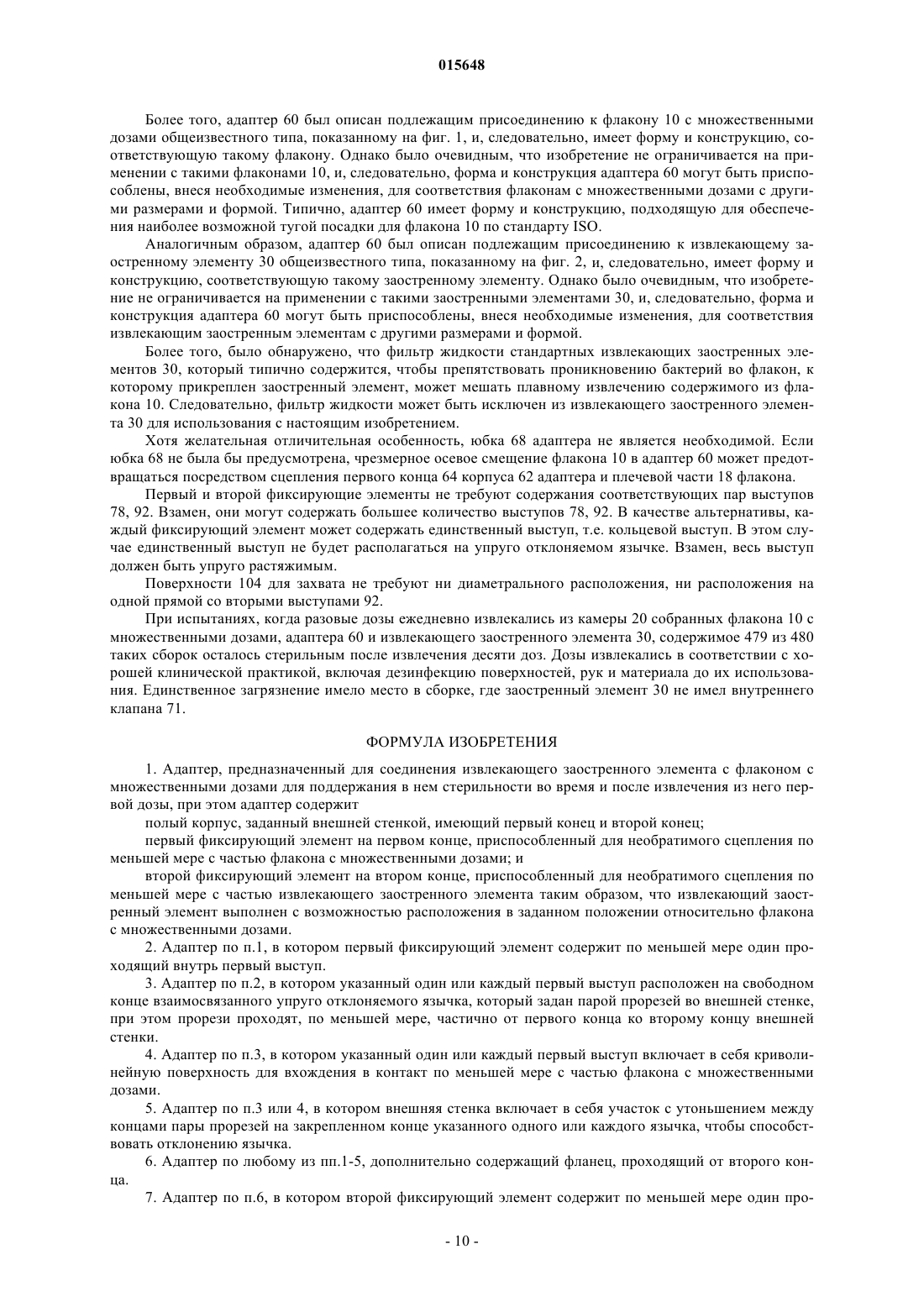 015648

Более того, адаптер 60 был описан подлежащим присоединению к флакону 10 с множественными дозами общеизвестного типа, показанному на фиг. 1, и, следовательно, имеет форму и конструкцию, соответствующую такому флакону. Однако было очевидным, что изобретение не ограничивается на применении с такими флаконами 10, и, следовательно, форма и конструкция адаптера 60 могут быть приспособлены, внеся необходимые изменения, для соответствия флаконам с множественными дозами с другими размерами и формой. Типично, адаптер 60 имеет форму и конструкцию, подходящую для обеспечения наиболее возможной тугой посадки для флакона 10 по стандарту ISO.

Аналогичным образом, адаптер 60 был описан подлежащим присоединению к извлекающему заостренному элементу 30 общеизвестного типа, показанному на фиг. 2, и, следовательно, имеет форму и конструкцию, соответствующую такому заостренному элементу. Однако было очевидным, что изобретение не ограничивается на применении с такими заостренными элементами 30, и, следовательно, форма и конструкция адаптера 60 могут быть приспособлены, внеся необходимые изменения, для соответствия извлекающим заостренным элементам с другими размерами и формой.

Более того, было обнаружено, что фильтр жидкости стандартных извлекающих заостренных элементов 30, который типично содержится, чтобы препятствовать проникновению бактерий во флакон, к которому прикреплен заостренный элемент, может мешать плавному извлечению содержимого из флакона 10. Следовательно, фильтр жидкости может быть исключен из извлекающего заостренного элемента 30 для использования с настоящим изобретением.

Хотя желательная отличительная особенность, юбка 68 адаптера не является необходимой. Если юбка 68 не была бы предусмотрена, чрезмерное осевое смещение флакона 10 в адаптер 60 может предотвращаться посредством сцепления первого конца 64 корпуса 62 адаптера и плечевой части 18 флакона.

Первый и второй фиксирующие элементы не требуют содержания соответствующих пар выступов 78, 92. Взамен, они могут содержать большее количество выступов 78, 92. В качестве альтернативы, каждый фиксирующий элемент может содержать единственный выступ, т.е. кольцевой выступ. В этом случае единственный выступ не будет располагаться на упруго отклоняемом язычке. Взамен, весь выступ должен быть упруго растяжимым.

Поверхности 104 для захвата не требуют ни диаметрального расположения, ни расположения на одной прямой со вторыми выступами 92.

При испытаниях, когда разовые дозы ежедневно извлекались из камеры 20 собранных флакона 10 с множественными дозами, адаптера 60 и извлекающего заостренного элемента 30, содержимое 479 из 480 таких сборок осталось стерильным после извлечения десяти доз. Дозы извлекались в соответствии с хорошей клинической практикой, включая дезинфекцию поверхностей, рук и материала до их использования. Единственное загрязнение имело место в сборке, где заостренный элемент 30 не имел внутреннего клапана 71.

ФОРМУЛА ИЗОБРЕТЕНИЯ

1. Адаптер, предназначенный для соединения извлекающего заостренного элемента с флаконом с множественными дозами для поддержания в нем стерильности во время и после извлечения из него первой дозы, при этом адаптер содержит

полый корпус, заданный внешней стенкой, имеющий первый конец и второй конец;

первый фиксирующий элемент на первом конце, приспособленный для необратимого сцепления по меньшей мере с частью флакона с множественными дозами; и

второй фиксирующий элемент на втором конце, приспособленный для необратимого сцепления по меньшей мере с частью извлекающего заостренного элемента таким образом, что извлекающий заостренный элемент выполнен с возможностью расположения в заданном положении относительно флакона с множественными дозами.

2. Адаптер по п.1, в котором первый фиксирующий элемент содержит по меньшей мере один проходящий внутрь первый выступ.

3. Адаптер по п.2, в котором указанный один или каждый первый выступ расположен на свободном конце взаимосвязанного упруго отклоняемого язычка, который задан парой прорезей во внешней стенке, при этом прорези проходят, по меньшей мере, частично от первого конца ко второму концу внешней стенки.

4. Адаптер по п.3, в котором указанный один или каждый первый выступ включает в себя криволинейную поверхность для вхождения в контакт по меньшей мере с частью флакона с множественными дозами.

5. Адаптер по п.3 или 4, в котором внешняя стенка включает в себя участок с утоньшением между концами пары прорезей на закрепленном конце указанного одного или каждого язычка, чтобы способствовать отклонению язычка.

6. Адаптер по любому из пп.1-5, дополнительно содержащий фланец, проходящий от второго конца.

7. Адаптер по п.6, в котором второй фиксирующий элемент содержит по меньшей мере один про-

- 10 -